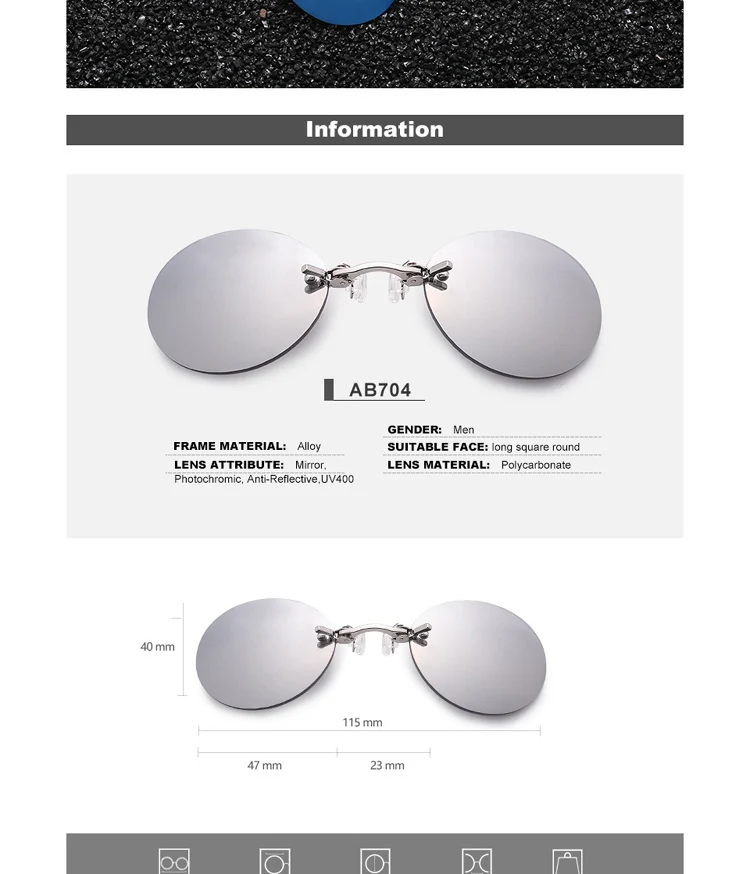 Information

AB704

FRAME MATERIAL: Alloy

LENS ATTRIBUTE: Mirror, Photochromic, Anti-Reflective,UV400

GENDER: Men

SUITABLE FACE: long square round

LENS MATERIAL: Polycarbonate

40 mm

115 mm

47 mm

23 mm